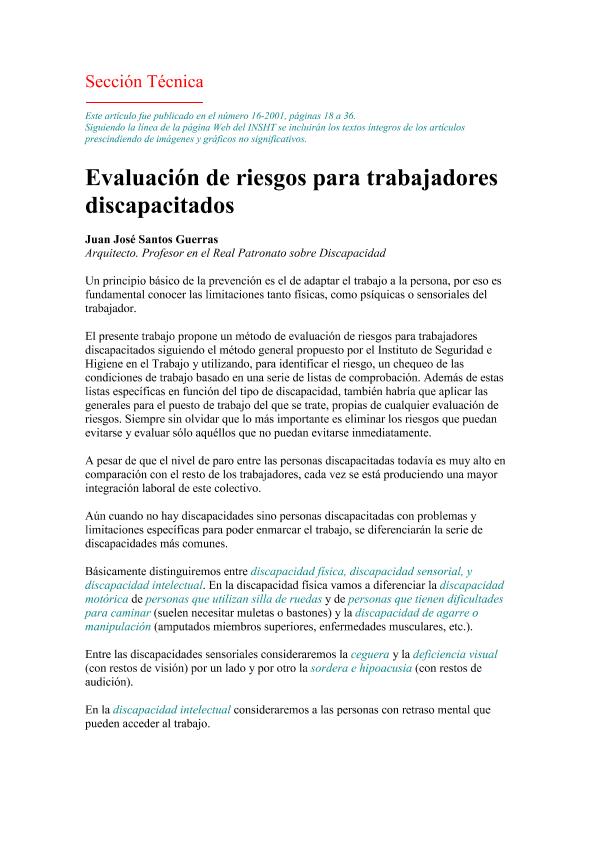 Sección Técnica

Este artículo fue publicado en el número 16-2001, páginas 18 a 36.
Siguiendo la línea de la página Web del INSHT se incluirán los textos íntegros de los artículos prescindiendo de imágenes y gráficos no significativos.

Evaluación de riesgos para trabajadores discapacitados

Juan José Santos Guerras
Arquitecto. Profesor en el Real Patronato sobre Discapacidad

Un principio básico de la prevención es el de adaptar el trabajo a la persona, por eso es fundamental conocer las limitaciones tanto físicas, como psíquicas o sensoriales del trabajador.

El presente trabajo propone un método de evaluación de riesgos para trabajadores discapacitados siguiendo el método general propuesto por el Instituto de Seguridad e Higiene en el Trabajo y utilizando, para identificar el riesgo, un chequeo de las condiciones de trabajo basado en una serie de listas de comprobación. Además de estas listas específicas en función del tipo de discapacidad, también habría que aplicar las generales para el puesto de trabajo del que se trate, propias de cualquier evaluación de riesgos. Siempre sin olvidar que lo más importante es eliminar los riesgos que puedan evitarse y evaluar sólo aquéllos que no puedan evitarse inmediatamente.

A pesar de que el nivel de paro entre las personas discapacitadas todavía es muy alto en comparación con el resto de los trabajadores, cada vez se está produciendo una mayor integración laboral de este colectivo.

Aún cuando no hay discapacidades sino personas discapacitadas con problemas y limitaciones específicas para poder enmarcar el trabajo, se diferenciarán la serie de discapacidades más comunes.

Básicamente distinguiremos entre discapacidad física, discapacidad sensorial, y discapacidad intelectual. En la discapacidad física vamos a diferenciar la discapacidad motórica de personas que utilizan silla de ruedas y de personas que tienen dificultades para caminar (suelen necesitar muletas o bastones) y la discapacidad de agarre o manipulación (amputados miembros superiores, enfermedades musculares, etc.).

Entre las discapacidades sensoriales consideraremos la ceguera y la deficiencia visual (con restos de visión) por un lado y por otro la sordera e hipoacusia (con restos de audición).

En la discapacidad intelectual consideraremos a las personas con retraso mental que pueden acceder al trabajo.